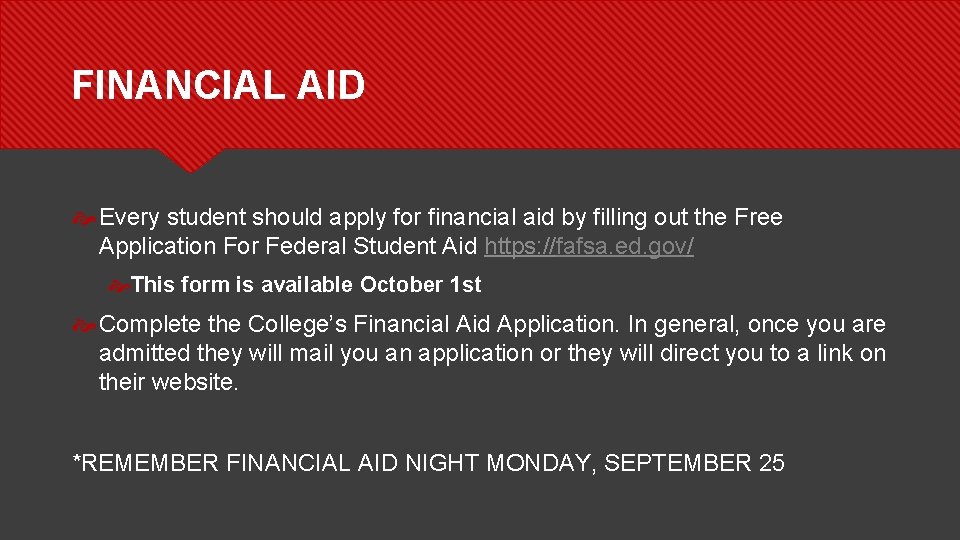 FINANCIAL AID

Every student should apply for financial aid by filling out the Free Application For Federal Student Aid https://fafsa.ed.gov/

This form is available October 1st

Complete the College's Financial Aid Application. In general, once you are admitted they will mail you an application or they will direct you to a link on their website.

*REMEMBER FINANCIAL AID NIGHT MONDAY, SEPTEMBER 25